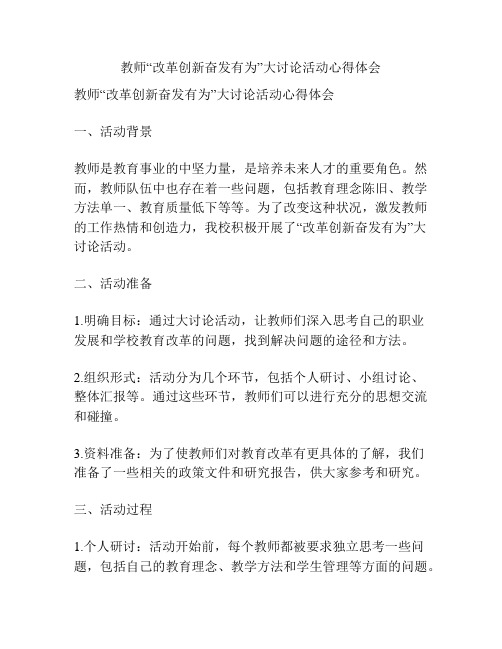 教师“改革创新奋发有为”大讨论活动心得体会

教师“改革创新奋发有为”大讨论活动心得体会

一、活动背景

教师是教育事业的中坚力量，是培养未来人才的重要角色。然而，教师队伍中也存在着一些问题，包括教育理念陈旧、教学方法单一、教育质量低下等等。为了改变这种状况，激发教师的工作热情和创造力，我校积极开展了“改革创新奋发有为”大讨论活动。

二、活动准备

1.明确目标：通过大讨论活动，让教师们深入思考自己的职业发展和学校教育改革的问题，找到解决问题的途径和方法。

2.组织形式：活动分为几个环节，包括个人研讨、小组讨论、整体汇报等。通过这些环节，教师们可以进行充分的思想交流和碰撞。

3.资料准备：为了使教师们对教育改革有更具体的了解，我们准备了一些相关的政策文件和研究报告，供大家参考和研究。

三、活动过程

1.个人研讨：活动开始前，每个教师都被要求独立思考一些问题，包括自己的教育理念、教学方法和学生管理等方面的问题。